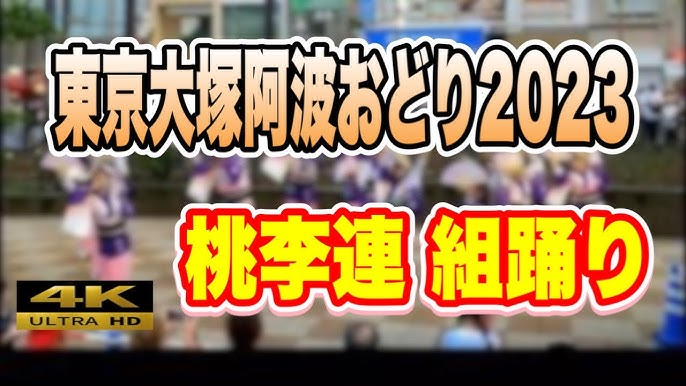 東京大塚阿波おどり2023

桃李連 組踊り

4K
ULTRA HD